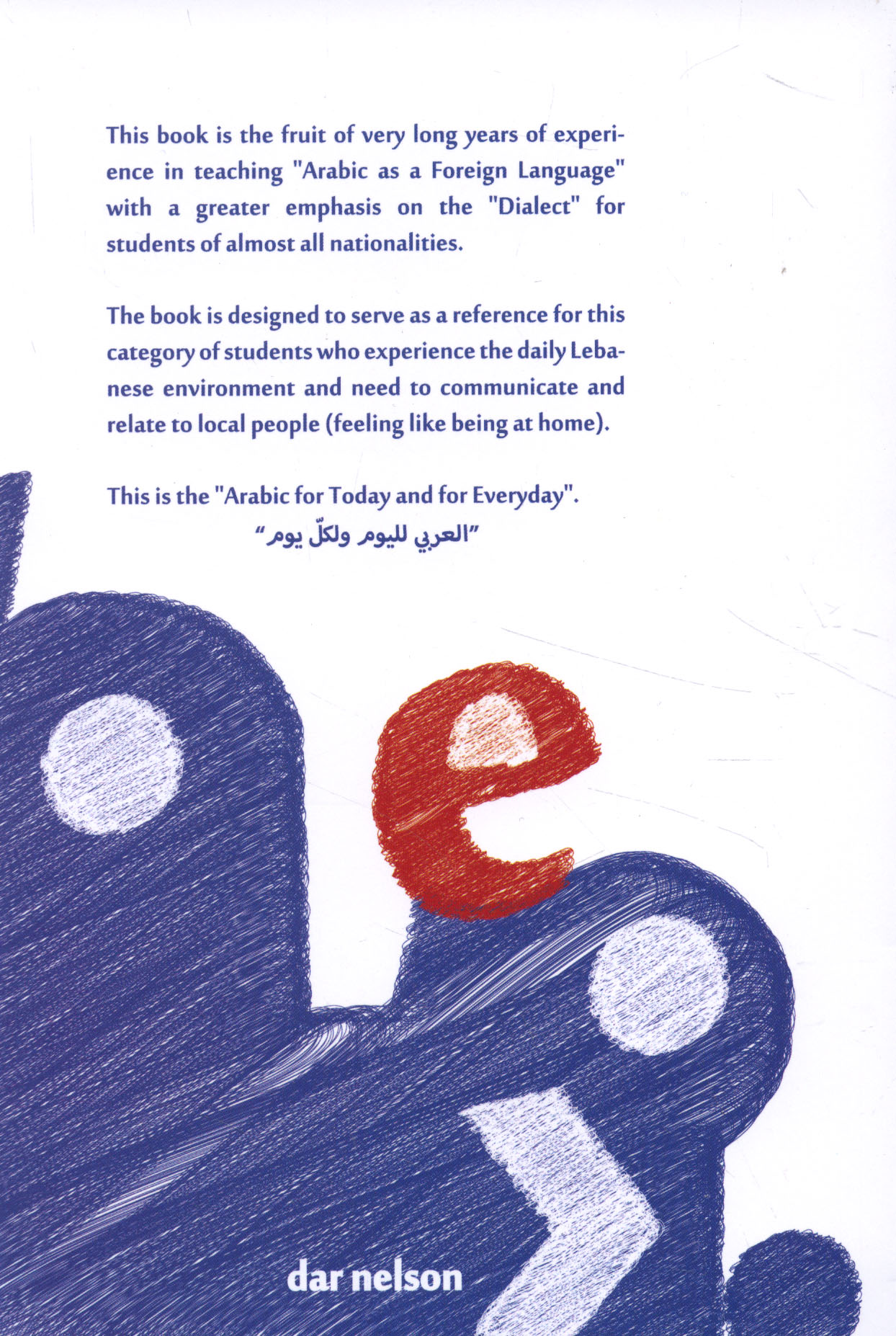 This book is the fruit of very long years of experience in teaching "Arabic as a Foreign Language" with a greater emphasis on the "Dialect" for students of almost all nationalities.

The book is designed to serve as a reference for this category of students who experience the daily Lebanese environment and need to communicate and relate to local people (feeling like being at home).

This is the "Arabic for Today and for Everyday".
"العربي لليوم ولكلّ يوم"

dar nelson